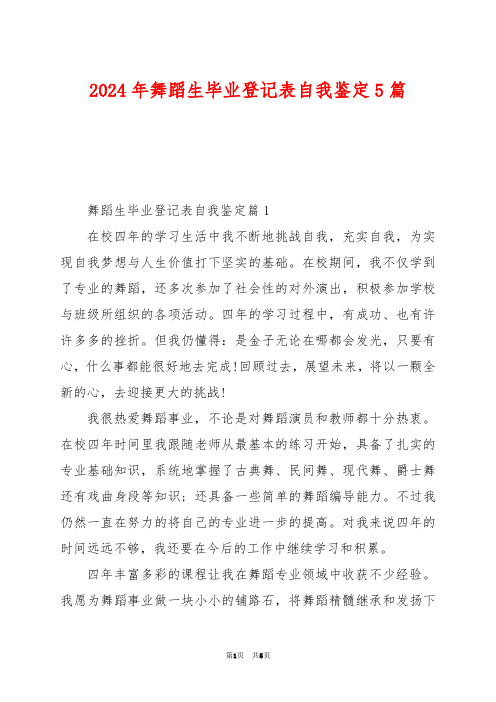 2024年舞蹈生毕业登记表自我鉴定5篇

舞蹈生毕业登记表自我鉴定篇1

在校四年的学习生活中我不断地挑战自我，充实自我，为实现自我梦想与人生价值打下坚实的基础。在校期间，我不仅学到了专业的舞蹈，还多次参加了社会性的对外演出，积极参加学校与班级所组织的各项活动。四年的学习过程中，有成功、也有许许多多的挫折。但我仍懂得：是金子无论在哪都会发光，只要有心，什么事都能很好地去完成!回顾过去，展望未来，将以一颗全新的心，去迎接更大的挑战!

我很热爱舞蹈事业，不论是对舞蹈演员和教师都十分热衷。在校四年时间里我跟随老师从最基本的练习开始，具备了扎实的专业基础知识，系统地掌握了古典舞、民间舞、现代舞、爵士舞还有戏曲身段等知识；还具备一些简单的舞蹈编导能力。不过我仍然一直在努力的将自己的专业进一步的提高。对我来说四年的时间远远不够，我还要在今后的工作中继续学习和积累。

四年丰富多彩的课程让我在舞蹈专业领域中收获不少经验。我愿为舞蹈事业做一块小小的铺路石，将舞蹈精髓继承和发扬下

第1页 共5页